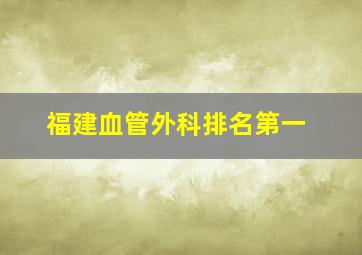 福建血管外科排名第一